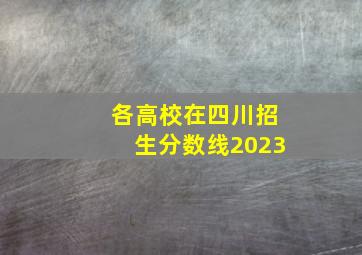 各高校在四川招生分数线2023